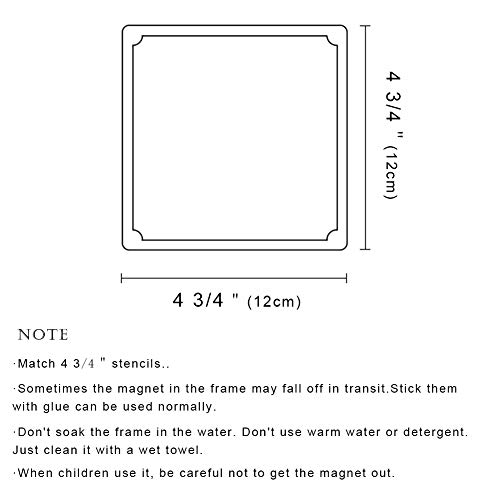 4 3/4 " (12cm)

4 3/4 " (12cm)

NOTE

·Match 4 3/4 " stencils..

·Sometimes the magnet in the frame may fall off in transit.Stick them with glue can be used normally.

·Don't soak the frame in the water. Don't use warm water or detergent. Just clean it with a wet towel.

·When children use it, be careful not to get the magnet out.